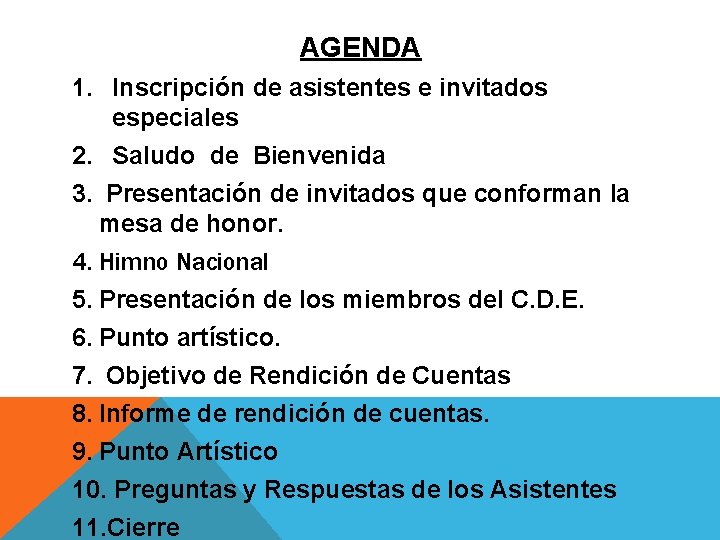 AGENDA

1. Inscripción de asistentes e invitados especiales
2. Saludo de Bienvenida
3. Presentación de invitados que conforman la mesa de honor.
4. Himno Nacional
5. Presentación de los miembros del C.D.E.
6. Punto artístico.
7. Objetivo de Rendición de Cuentas
8. Informe de rendición de cuentas.
9. Punto Artístico
10. Preguntas y Respuestas de los Asistentes
11.Cierre